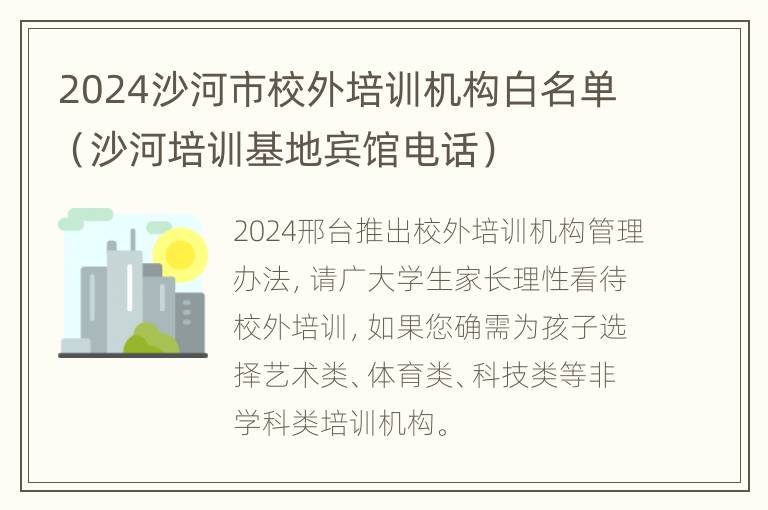 2024沙河市校外培训机构白名单（沙河培训基地宾馆电话）

2024邢台推出校外培训机构管理办法，请广大学生家长理性看待校外培训，如果您确需为孩子选择艺术类、体育类、科技类等非学科类培训机构。